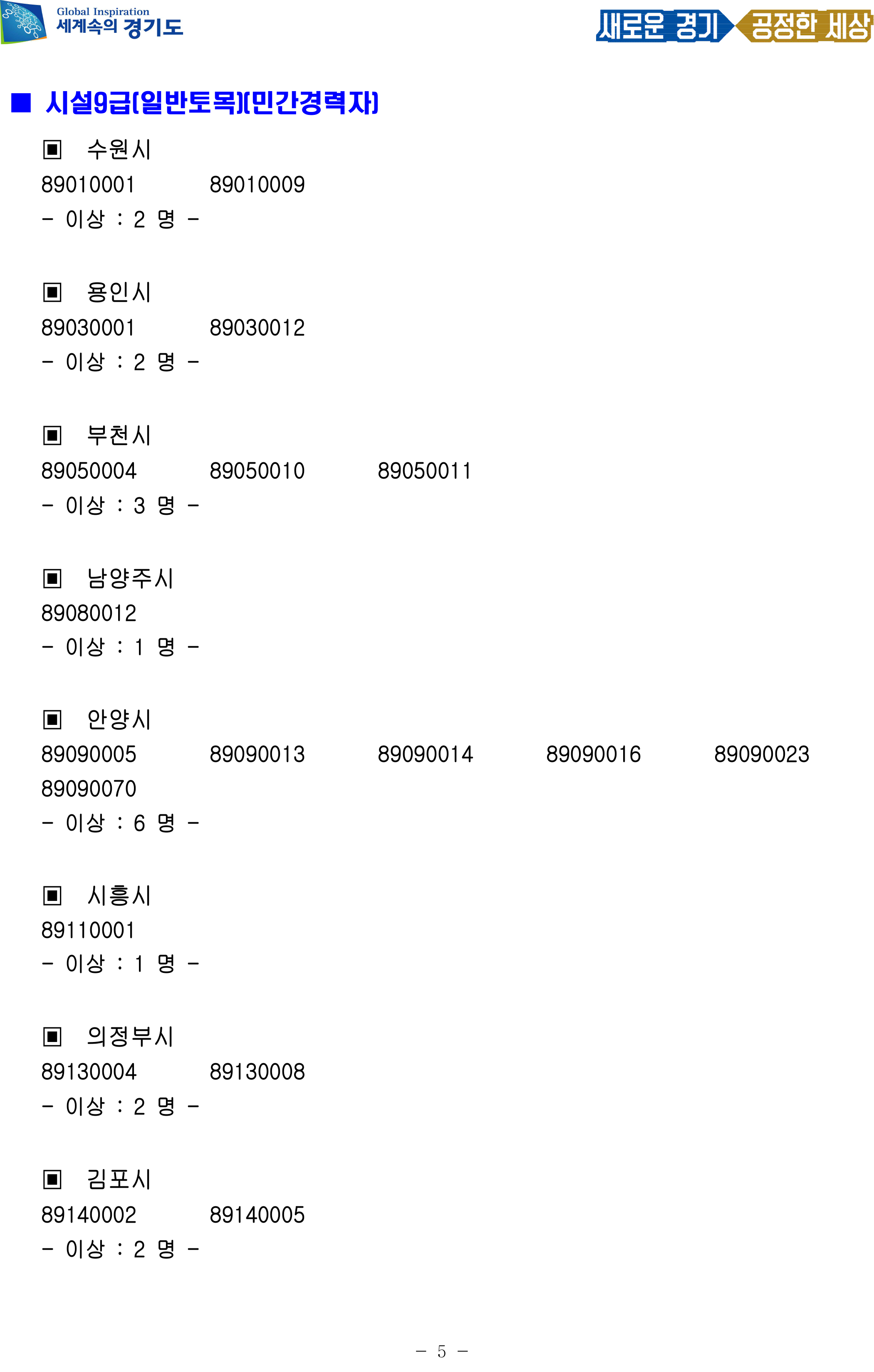 Global Inspiration
세계속의 경기도

새로운 경기 공정한 세상

■ 시설9급(일반토목)(민간경력자)

▣ 수원시
89010001 89010009
- 이상 : 2 명 -

▣ 용인시
89030001 89030012
- 이상 : 2 명 -

▣ 부천시
89050004 89050010 89050011
- 이상 : 3 명 -

▣ 남양주시
89080012
- 이상 : 1 명 -

▣ 안양시
89090005 89090013 89090014 89090016 89090023
89090070
- 이상 : 6 명 -

▣ 시흥시
89110001
- 이상 : 1 명 -

▣ 의정부시
89130004 89130008
- 이상 : 2 명 -

▣ 김포시
89140002 89140005
- 이상 : 2 명 -

- 5 -